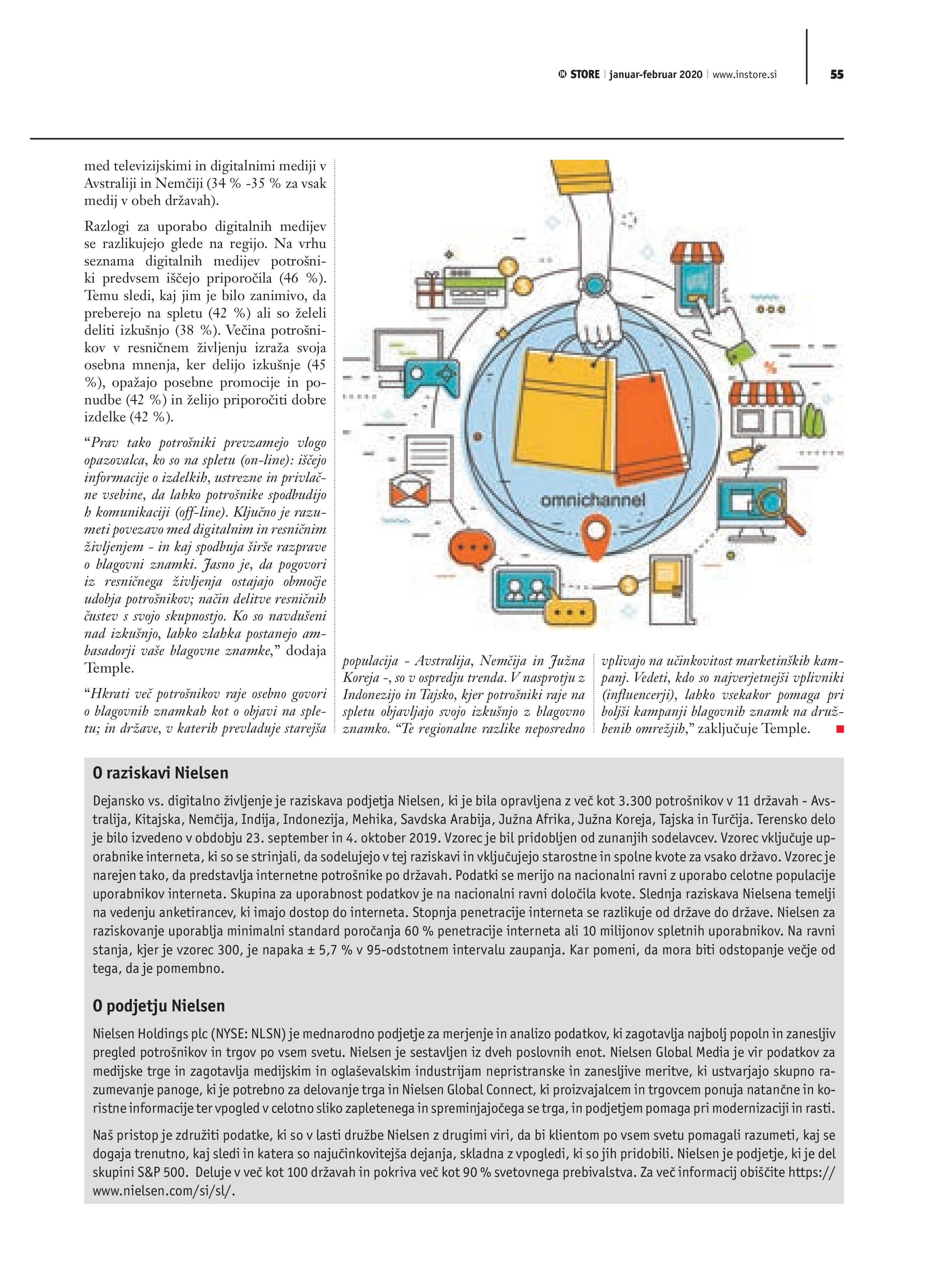 IN STORE | januar-februar 2020 | www.instore.si 55

med televizijskimi in digitalnimi mediji v Avstraliji in Nemčiji (34 % -35 % za vsak medij v obeh državah).

Razlogi za uporabo digitalnih medijev se razlikujejo glede na regijo. Na vrhu seznama digitalnih medijev potrošniki predvsem iščejo priporočila (46 %). Temu sledi, kaj jim je bilo zanimivo, da preberejo na spletu (42 %) ali so želeli deliti izkušnjo (38 %). Večina potrošnikov v resničnem življenju izraža svoja osebna mnenja, ker delijo izkušnje (45 %), opažajo posebne promocije in ponudbe (42 %) in želijo priporočiti dobre izdelke (42 %).

“Prav tako potrošniki prevzamejo vlogo opazovalca, ko so na spletu (on-line): iščejo informacije o izdelkih, ustrezne in privlačne vsebine, da lahko potrošnike spodbudijo h komunikaciji (off-line). Ključno je razumeti povezavo med digitalnim in resničnim življenjem - in kaj spodbuja širše razprave o blagovni znamki. Jasno je, da pogovori iz resničnega življenja ostajajo območje udobja potrošnikov; način delitve resničnih čustev s svojo skupnostjo. Ko so navdušeni nad izkušnjo, lahko zlahka postanejo ambasadorji vaše blagovne znamke,” dodaja Temple.

“Hkrati več potrošnikov raje osebno govori o blagovnih znamkah kot o objavi na spletu; in države, v katerih prevladuje starejša

omnichannel

populacija - Avstralija, Nemčija in Južna Koreja -, so v ospredju trenda. V nasprotju z Indonezijo in Tajsko, kjer potrošniki raje na spletu objavljajo svojo izkušnjo z blagovno znamko. “Te regionalne razlike neposredno

vplivajo na učinkovitost marketinških kampanj. Vedeti, kdo so najverjetnejši vplivniki (influencerji), lahko vsekakor pomaga pri boljši kampanji blagovnih znamk na družbenih omrežjih,” zaključuje Temple.

O raziskavi Nielsen

Dejansko vs. digitalno življenje je raziskava podjetja Nielsen, ki je bila opravljena z več kot 3.300 potrošnikov v 11 državah - Avstralija, Kitajska, Nemčija, Indija, Indonezija, Mehika, Savdska Arabija, Južna Afrika, Južna Koreja, Tajska in Turčija. Terensko delo je bilo izvedeno v obdobju 23. september in 4. oktober 2019. Vzorec je bil pridobljen od zunanjih sodelavcev. Vzorec vključuje uporabnike interneta, ki so se strinjali, da sodelujejo v tej raziskavi in vključujejo starostne in spolne kvote za vsako državo. Vzorec je narejen tako, da predstavlja internetne potrošnike po državah. Podatki se merijo na nacionalni ravni z uporabo celotne populacije uporabnikov interneta. Skupina za uporabnost podatkov je na nacionalni ravni določila kvote. Slednja raziskava Nielsena temelji na vedenju anketirancev, ki imajo dostop do interneta. Stopnja penetracije interneta se razlikuje od države do države. Nielsen za raziskovanje uporablja minimalni standard poročanja 60 % penetracije interneta ali 10 milijonov spletnih uporabnikov. Na ravni stanja, kjer je vzorec 300, je napaka ± 5,7 % v 95-odstotnem intervalu zaupanja. Kar pomeni, da mora biti odstopanje večje od tega, da je pomembno.

O podjetju Nielsen

Nielsen Holdings plc (NYSE: NLSN) je mednarodno podjetje za merjenje in analizo podatkov, ki zagotavlja najbolj popoln in zanesljiv pregled potrošnikov in trgov po vsem svetu. Nielsen je sestavljen iz dveh poslovnih enot. Nielsen Global Media je vir podatkov za medijske trge in zagotavlja medijskim in oglaševalskim industrijam nepristranske in zanesljive meritve, ki ustvarjajo skupno razumevanje panoge, ki je potrebno za delovanje trga in Nielsen Global Connect, ki proizvajalcem in trgovcem ponuja natančne in koristne informacije ter vpogled v celotno sliko zapletenega in spreminjajočega se trga, in podjetjem pomaga pri modernizaciji in rasti.

Naš pristop je združiti podatke, ki so v lasti družbe Nielsen z drugimi viri, da bi klientom po vsem svetu pomagali razumeti, kaj se dogaja trenutno, kaj sledi in katera so najučinkovitejša dejanja, skladna z vpogledi, ki so jih pridobili. Nielsen je podjetje, ki je del skupini S&P 500. Deluje v več kot 100 državah in pokriva več kot 90 % svetovnega prebivalstva. Za več informacij obiščite https://www.nielsen.com/si/sl/.